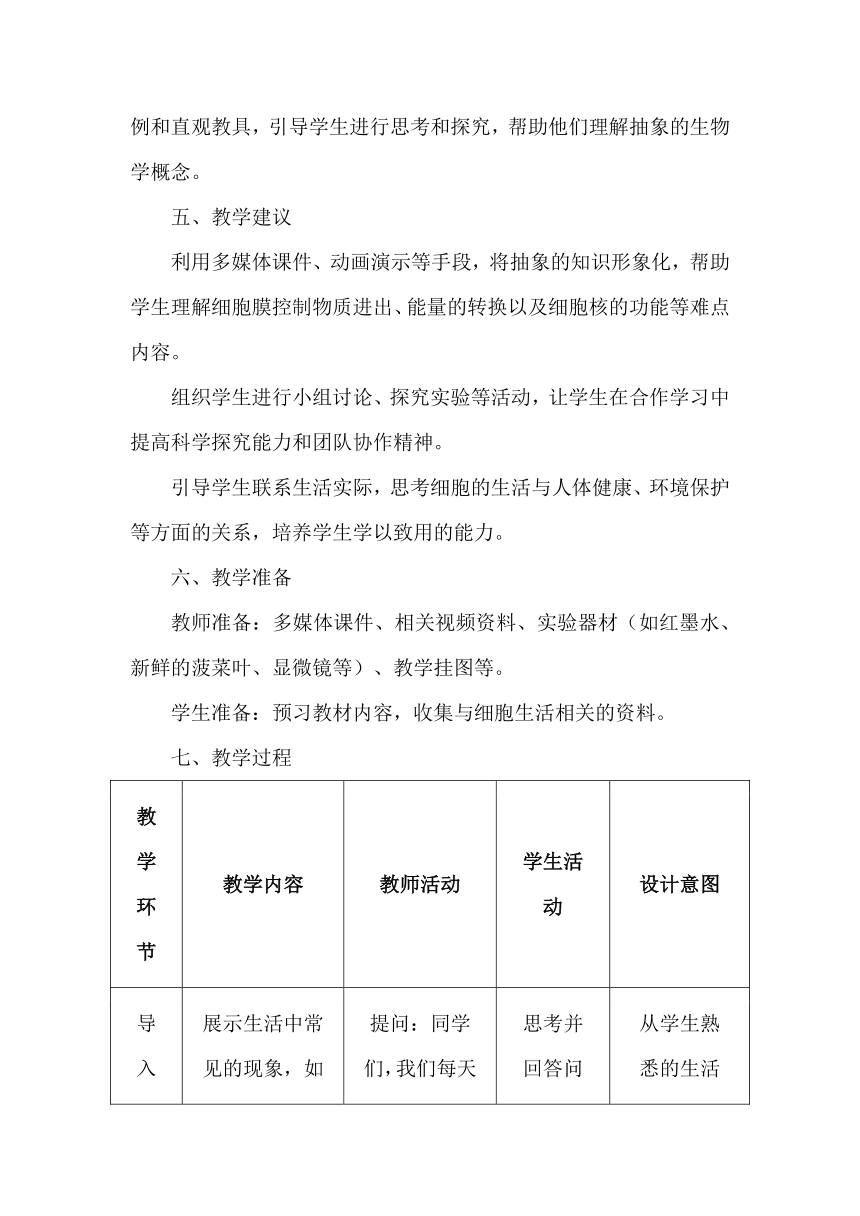 例和直观教具，引导学生进行思考和探究，帮助他们理解抽象的生物学概念。

五、教学建议

利用多媒体课件、动画演示等手段，将抽象的知识形象化，帮助学生理解细胞膜控制物质进出、能量的转换以及细胞核的功能等难点内容。

组织学生进行小组讨论、探究实验等活动，让学生在合作学习中提高科学探究能力和团队协作精神。

引导学生联系生活实际，思考细胞的生活与人体健康、环境保护等方面的关系，培养学生学以致用的能力。

六、教学准备

教师准备：多媒体课件、相关视频资料、实验器材（如红墨水、新鲜的菠菜叶、显微镜等）、教学挂图等。

学生准备：预习教材内容，收集与细胞生活相关的资料。

七、教学过程

| 教学环节 | 教学内容 | 教师活动 | 学生活动 | 设计意图 |
|---|---|---|---|---|
| 导入 | 展示生活中常见的现象，如 | 提问：同学们，我们每天 | 思考并回答问 | 从学生熟悉的生活 |